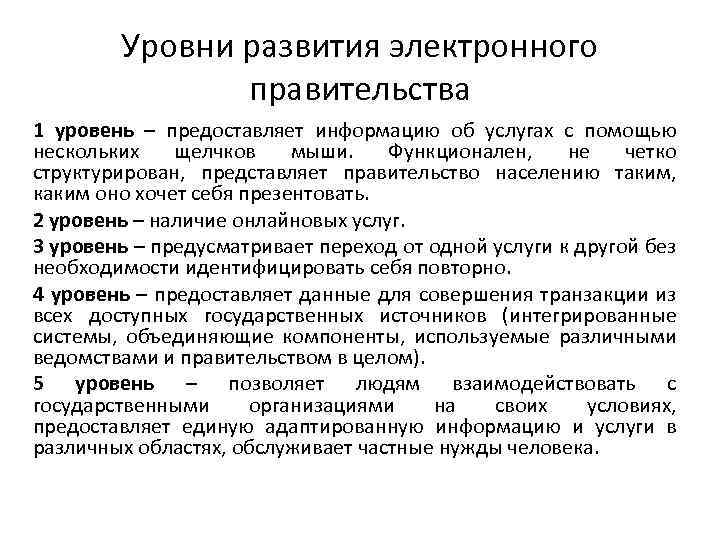 Уровни развития электронного правительства

1 уровень – предоставляет информацию об услугах с помощью нескольких щелчков мыши. Функционален, не четко структурирован, представляет правительство населению таким, каким оно хочет себя презентовать.

2 уровень – наличие онлайновых услуг.

3 уровень – предусматривает переход от одной услуги к другой без необходимости идентифицировать себя повторно.

4 уровень – предоставляет данные для совершения транзакции из всех доступных государственных источников (интегрированные системы, объединяющие компоненты, используемые различными ведомствами и правительством в целом).

5 уровень – позволяет людям взаимодействовать с государственными организациями на своих условиях, предоставляет единую адаптированную информацию и услуги в различных областях, обслуживает частные нужды человека.